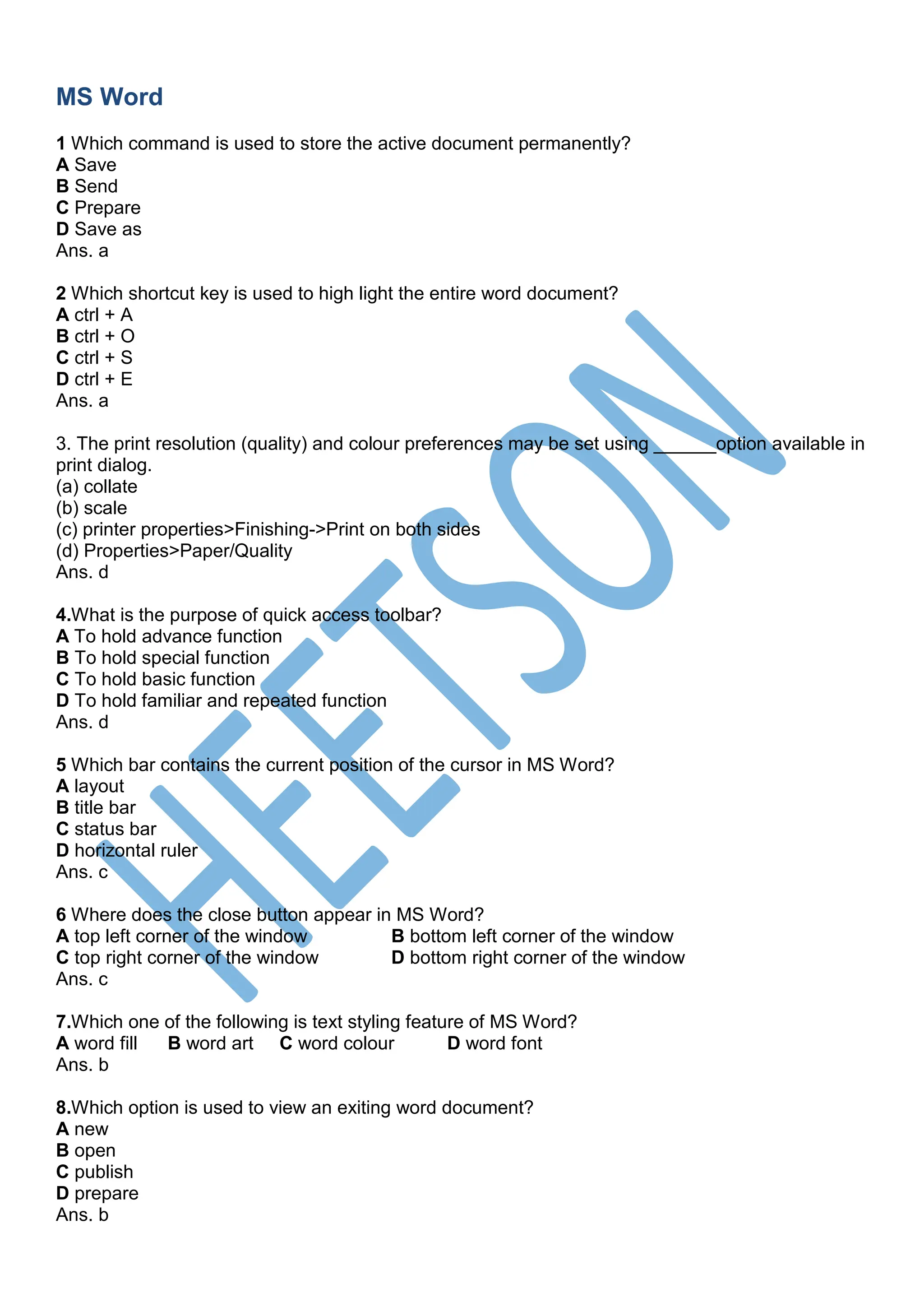 MS Word

1 Which command is used to store the active document permanently?
A Save
B Send
C Prepare
D Save as
Ans. a

2 Which shortcut key is used to high light the entire word document?
A ctrl + A
B ctrl + O
C ctrl + S
D ctrl + E
Ans. a

3. The print resolution (quality) and colour preferences may be set using ______option available in print dialog.
(a) collate
(b) scale
(c) printer properties>Finishing->Print on both sides
(d) Properties>Paper/Quality
Ans. d

4.What is the purpose of quick access toolbar?
A To hold advance function
B To hold special function
C To hold basic function
D To hold familiar and repeated function
Ans. d

5 Which bar contains the current position of the cursor in MS Word?
A layout
B title bar
C status bar
D horizontal ruler
Ans. c

6 Where does the close button appear in MS Word?
A top left corner of the window
B bottom left corner of the window
C top right corner of the window
D bottom right corner of the window
Ans. c

7.Which one of the following is text styling feature of MS Word?
A word fill B word art C word colour D word font
Ans. b

8.Which option is used to view an exiting word document?
A new
B open
C publish
D prepare
Ans. b

HEETSON